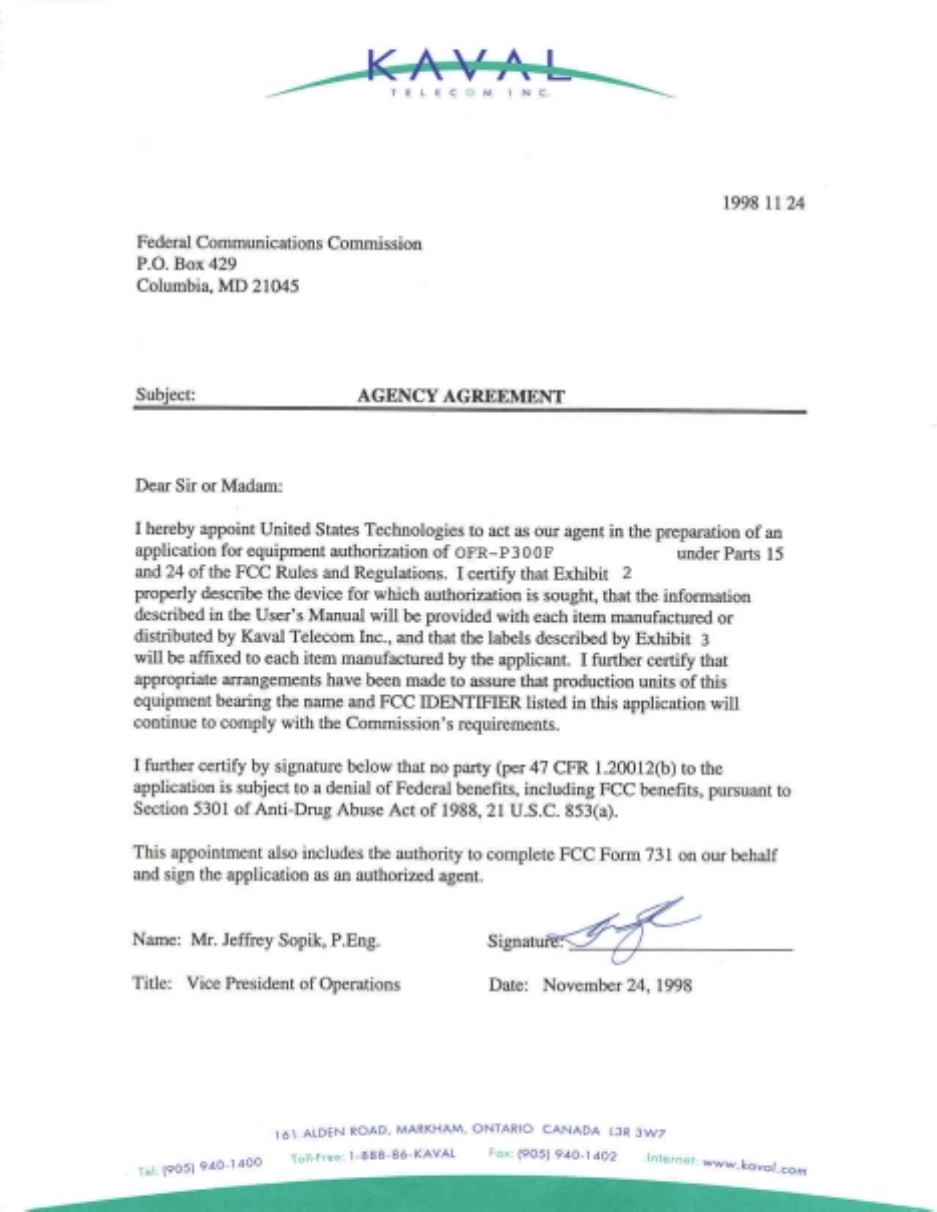 KAVAL
TELECOM INC.

1998 11 24

Federal Communications Commission
P.O. Box 429
Columbia, MD 21045

Subject: AGENCY AGREEMENT

Dear Sir or Madam:

I hereby appoint United States Technologies to act as our agent in the preparation of an application for equipment authorization of OFR-P300F under Parts 15 and 24 of the FCC Rules and Regulations. I certify that Exhibit 2 properly describe the device for which authorization is sought, that the information described in the User's Manual will be provided with each item manufactured or distributed by Kaval Telecom Inc., and that the labels described by Exhibit 3 will be affixed to each item manufactured by the applicant. I further certify that appropriate arrangements have been made to assure that production units of this equipment bearing the name and FCC IDENTIFIER listed in this application will continue to comply with the Commission's requirements.

I further certify by signature below that no party (per 47 CFR 1.20012(b) to the application is subject to a denial of Federal benefits, including FCC benefits, pursuant to Section 5301 of Anti-Drug Abuse Act of 1988, 21 U.S.C. 853(a).

This appointment also includes the authority to complete FCC Form 731 on our behalf and sign the application as an authorized agent.

Name: Mr. Jeffrey Sopik, P.Eng.

Signature:

Title: Vice President of Operations

Date: November 24, 1998

161 ALDEN ROAD, MARKHAM, ONTARIO CANADA L3R 3W7
Tel: (905) 940-1400 Toll-Free: 1-888-86-KAVAL Fax: (905) 940-1402 Internet: www.kaval.com